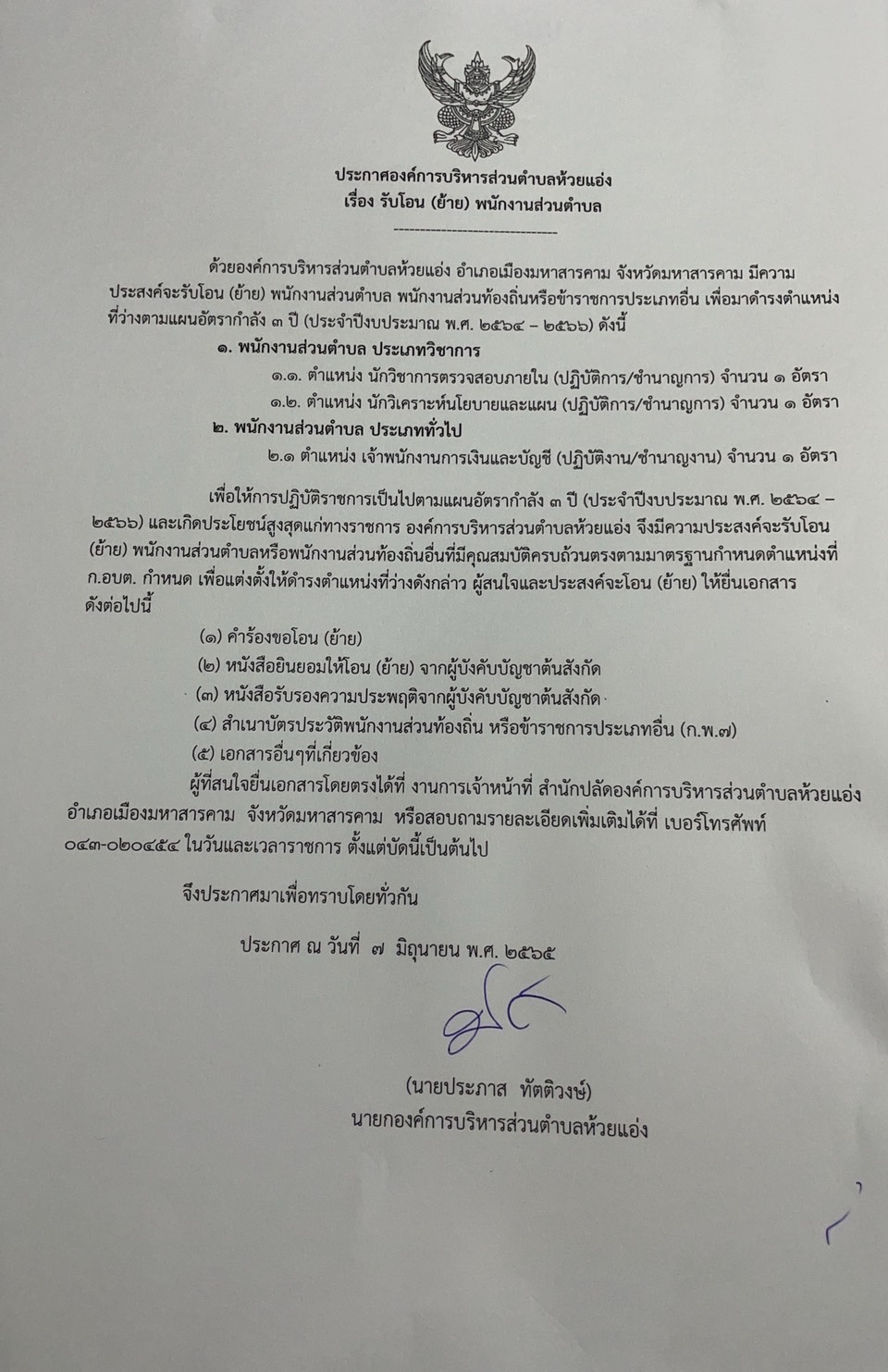 ประกาศองค์การบริหารส่วนตำบลห้วยแอ่ง
เรื่อง รับโอน (ย้าย) พนักงานส่วนตำบล

------------------------------

ด้วยองค์การบริหารส่วนตำบลห้วยแอ่ง อำเภอเมืองมหาสารคาม จังหวัดมหาสารคาม มีความประสงค์จะรับโอน (ย้าย) พนักงานส่วนตำบล พนักงานส่วนท้องถิ่นหรือข้าราชการประเภทอื่น เพื่อมาดำรงตำแหน่งที่ว่างตามแผนอัตรากำลัง ๓ ปี (ประจำปีงบประมาณ พ.ศ. ๒๕๖๔ – ๒๕๖๖) ดังนี้

๑. พนักงานส่วนตำบล ประเภทวิชาการ
๑.๑. ตำแหน่ง นักวิชาการตรวจสอบภายใน (ปฏิบัติการ/ชำนาญการ) จำนวน ๑ อัตรา
๑.๒. ตำแหน่ง นักวิเคราะห์นโยบายและแผน (ปฏิบัติการ/ชำนาญการ) จำนวน ๑ อัตรา
๒. พนักงานส่วนตำบล ประเภททั่วไป
๒.๑ ตำแหน่ง เจ้าพนักงานการเงินและบัญชี (ปฏิบัติงาน/ชำนาญงาน) จำนวน ๑ อัตรา

เพื่อให้การปฏิบัติราชการเป็นไปตามแผนอัตรากำลัง ๓ ปี (ประจำปีงบประมาณ พ.ศ. ๒๕๖๔ – ๒๕๖๖) และเกิดประโยชน์สูงสุดแก่ทางราชการ องค์การบริหารส่วนตำบลห้วยแอ่ง จึงมีความประสงค์จะรับโอน (ย้าย) พนักงานส่วนตำบลหรือพนักงานส่วนท้องถิ่นอื่นที่มีคุณสมบัติครบถ้วนตรงตามมาตรฐานกำหนดตำแหน่งที่ ก.อบต. กำหนด เพื่อแต่งตั้งให้ดำรงตำแหน่งที่ว่างดังกล่าว ผู้สนใจและประสงค์จะโอน (ย้าย) ให้ยื่นเอกสารดังต่อไปนี้

(๑) คำร้องขอโอน (ย้าย)
(๒) หนังสือยินยอมให้โอน (ย้าย) จากผู้บังคับบัญชาต้นสังกัด
(๓) หนังสือรับรองความประพฤติจากผู้บังคับบัญชาต้นสังกัด
(๔) สำเนาบัตรประวัติพนักงานส่วนท้องถิ่น หรือข้าราชการประเภทอื่น (ก.พ.๗)
(๕) เอกสารอื่นๆที่เกี่ยวข้อง
ผู้ที่สนใจยื่นเอกสารโดยตรงได้ที่ งานการเจ้าหน้าที่ สำนักปลัดองค์การบริหารส่วนตำบลห้วยแอ่ง อำเภอเมืองมหาสารคาม จังหวัดมหาสารคาม หรือสอบถามรายละเอียดเพิ่มเติมได้ที่ เบอร์โทรศัพท์ ๐๔๓-๐๒๐๔๕๔ ในวันและเวลาราชการ ตั้งแต่บัดนี้เป็นต้นไป

จึงประกาศมาเพื่อทราบโดยทั่วกัน

ประกาศ ณ วันที่ ๗ มิถุนายน พ.ศ. ๒๕๖๕

(นายประภาส ทัตติวงษ์)
นายกองค์การบริหารส่วนตำบลห้วยแอ่ง